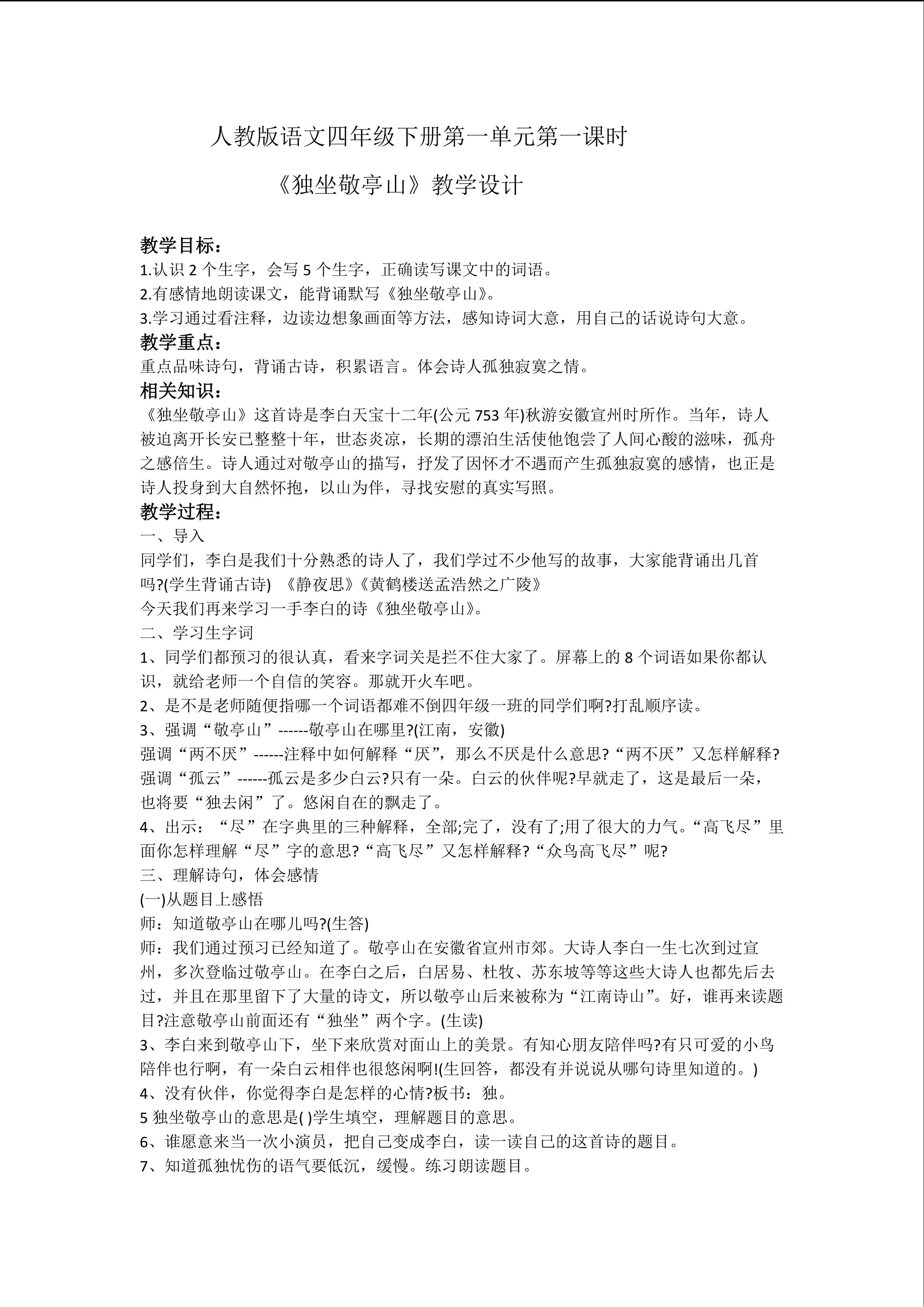 人教版语文四年级下册第一单元第一课时

《独坐敬亭山》教学设计

教学目标：
1.认识 2 个生字，会写 5 个生字，正确读写课文中的词语。
2.有感情地朗读课文，能背诵默写《独坐敬亭山》。
3.学习通过看注释，边读边想象画面等方法，感知诗词大意，用自己的话说诗句大意。
教学重点：
重点品味诗句，背诵古诗，积累语言。体会诗人孤独寂寞之情。
相关知识：
《独坐敬亭山》这首诗是李白天宝十二年(公元 753 年)秋游安徽宣州时所作。当年，诗人被迫离开长安已整整十年，世态炎凉，长期的漂泊生活使他饱尝了人间心酸的滋味，孤舟之感倍生。诗人通过对敬亭山的描写，抒发了因怀才不遇而产生孤独寂寞的感情，也正是诗人投身到大自然怀抱，以山为伴，寻找安慰的真实写照。
教学过程：
一、导入
同学们，李白是我们十分熟悉的诗人了，我们学过不少他写的故事，大家能背诵出几首吗?(学生背诵古诗) 《静夜思》《黄鹤楼送孟浩然之广陵》
今天我们再来学习一手李白的诗《独坐敬亭山》。
二、学习生字词
1、同学们都预习的很认真，看来字词关是拦不住大家了。屏幕上的 8 个词语如果你都认识，就给老师一个自信的笑容。那就开火车吧。
2、是不是老师随便指哪一个词语都难不倒四年级一班的同学们啊?打乱顺序读。
3、强调“敬亭山”------敬亭山在哪里?(江南，安徽)
强调“两不厌”------注释中如何解释“厌”，那么不厌是什么意思?“两不厌”又怎样解释?
强调“孤云”------孤云是多少白云?只有一朵。白云的伙伴呢?早就走了，这是最后一朵，也将要“独去闲”了。悠闲自在的飘走了。
4、出示：“尽”在字典里的三种解释，全部;完了，没有了;用了很大的力气。“高飞尽”里面你怎样理解“尽”字的意思?“高飞尽”又怎样解释?“众鸟高飞尽”呢?
三、理解诗句，体会感情
(一)从题目上感悟
师：知道敬亭山在哪儿吗?(生答)
师：我们通过预习已经知道了。敬亭山在安徽省宣州市郊。大诗人李白一生七次到过宣州，多次登临过敬亭山。在李白之后，白居易、杜牧、苏东坡等等这些大诗人也都先后去过，并且在那里留下了大量的诗文，所以敬亭山后来被称为“江南诗山”。好，谁再来读题目?注意敬亭山前面还有“独坐”两个字。(生读)
3、李白来到敬亭山下，坐下来欣赏对面山上的美景。有知心朋友陪伴吗?有只可爱的小鸟陪伴也行啊，有一朵白云相伴也很悠闲啊!(生回答，都没有并说说从哪句诗里知道的。)
4、没有伙伴，你觉得李白是怎样的心情?板书：独。
5 独坐敬亭山的意思是( )学生填空，理解题目的意思。
6、谁愿意来当一次小演员，把自己变成李白，读一读自己的这首诗的题目。
7、知道孤独忧伤的语气要低沉，缓慢。练习朗读题目。